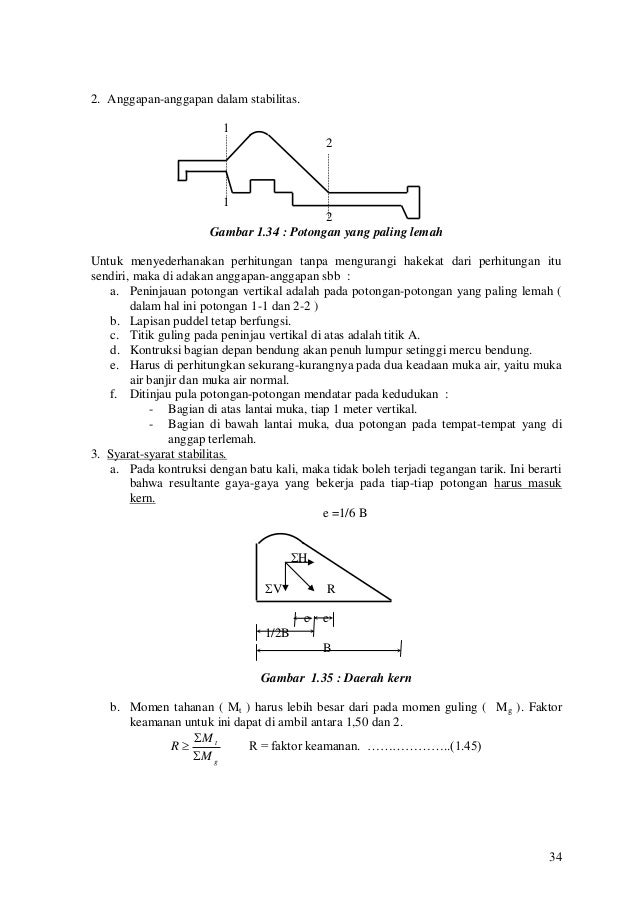 2. Anggapan-anggapan dalam stabilitas.

1

2

1

2

Gambar 1.34 : Potongan yang paling lemah

Untuk menyederhanakan perhitungan tanpa mengurangi hakekat dari perhitungan itu sendiri, maka di adakan anggapan-anggapan sbb :
a. Peninjauan potongan vertikal adalah pada potongan-potongan yang paling lemah ( dalam hal ini potongan 1-1 dan 2-2 )
b. Lapisan puddel tetap berfungsi.
c. Titik guling pada peninjau vertikal di atas adalah titik A.
d. Kontruksi bagian depan bendung akan penuh lumpur setinggi mercu bendung.
e. Harus di perhitungkan sekurang-kurangnya pada dua keadaan muka air, yaitu muka air banjir dan muka air normal.
f. Ditinjau pula potongan-potongan mendatar pada kedudukan :
- Bagian di atas lantai muka, tiap 1 meter vertikal.
- Bagian di bawah lantai muka, dua potongan pada tempat-tempat yang di anggap terlemah.
3. Syarat-syarat stabilitas.
a. Pada kontruksi dengan batu kali, maka tidak boleh terjadi tegangan tarik. Ini berarti bahwa resultante gaya-gaya yang bekerja pada tiap-tiap potongan harus masuk kern.

e =1/6 B

ΣH

ΣV

R

e e

1/2B

B

Gambar 1.35 : Daerah kern

b. Momen tahanan ( $M_t$ ) harus lebih besar dari pada momen guling ( $M_g$ ). Faktor keamanan untuk ini dapat di ambil antara 1,50 dan 2.
$R \geq \frac{\Sigma M_t}{\Sigma M_g}$ R = faktor keamanan. ………………..(1.45)

34